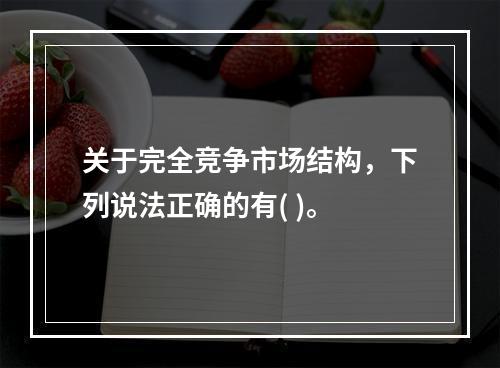 关于完全竞争市场结构，下列说法正确的有( )。